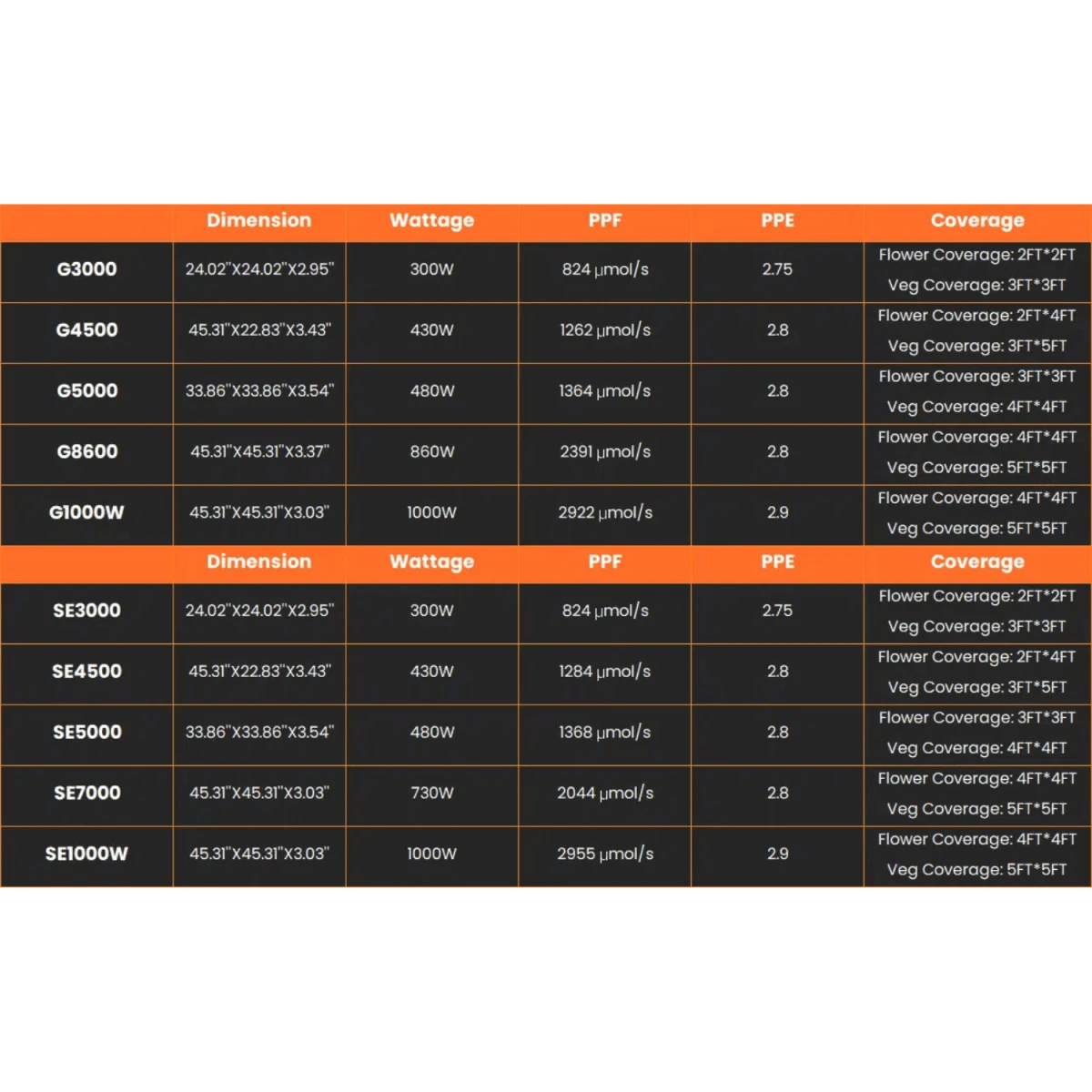 |  | Dimension | Wattage | PPF | PPE | Coverage |
|---|---|---|---|---|---|
| G3000 | 24.02"X24.02"X2.95" | 300W | 824 μmol/s | 2.75 | Flower Coverage: 2FT*2FT Veg Coverage: 3FT*3FT |
| G4500 | 45.31"X22.83"X3.43" | 430W | 1262 μmol/s | 2.8 | Flower Coverage: 2FT*4FT Veg Coverage: 3FT*5FT |
| G5000 | 33.86"X33.86"X3.54" | 480W | 1364 μmol/s | 2.8 | Flower Coverage: 3FT*3FT Veg Coverage: 4FT*4FT |
| G8600 | 45.31"X45.31"X3.37" | 860W | 2391 μmol/s | 2.8 | Flower Coverage: 4FT*4FT Veg Coverage: 5FT*5FT |
| G1000W | 45.31"X45.31"X3.03" | 1000W | 2922 μmol/s | 2.9 | Flower Coverage: 4FT*4FT Veg Coverage: 5FT*5FT |
|  | Dimension | Wattage | PPF | PPE | Coverage |
| SE3000 | 24.02"X24.02"X2.95" | 300W | 824 μmol/s | 2.75 | Flower Coverage: 2FT*2FT Veg Coverage: 3FT*3FT |
| SE4500 | 45.31"X22.83"X3.43" | 430W | 1284 μmol/s | 2.8 | Flower Coverage: 2FT*4FT Veg Coverage: 3FT*5FT |
| SE5000 | 33.86"X33.86"X3.54" | 480W | 1368 μmol/s | 2.8 | Flower Coverage: 3FT*3FT Veg Coverage: 4FT*4FT |
| SE7000 | 45.31"X45.31"X3.03" | 730W | 2044 μmol/s | 2.8 | Flower Coverage: 4FT*4FT Veg Coverage: 5FT*5FT |
| SE1000W | 45.31"X45.31"X3.03" | 1000W | 2955 μmol/s | 2.9 | Flower Coverage: 4FT*4FT Veg Coverage: 5FT*5FT |